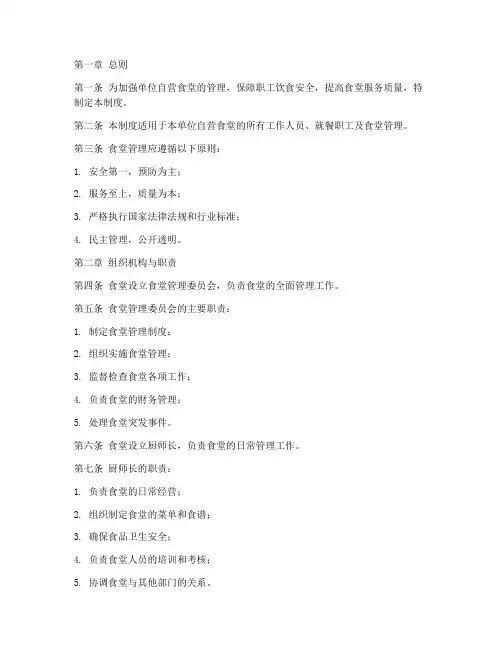 第一章 总则

第一条 为加强单位自营食堂的管理，保障职工饮食安全，提高食堂服务质量，特制定本制度。

第二条 本制度适用于本单位自营食堂的所有工作人员、就餐职工及食堂管理。

第三条 食堂管理应遵循以下原则：

1. 安全第一，预防为主；

2. 服务至上，质量为本；

3. 严格执行国家法律法规和行业标准；

4. 民主管理，公开透明。

第二章 组织机构与职责

第四条 食堂设立食堂管理委员会，负责食堂的全面管理工作。

第五条 食堂管理委员会的主要职责：

1. 制定食堂管理制度；

2. 组织实施食堂管理；

3. 监督检查食堂各项工作；

4. 负责食堂的财务管理；

5. 处理食堂突发事件。

第六条 食堂设立厨师长，负责食堂的日常管理工作。

第七条 厨师长的职责：

1. 负责食堂的日常经营；

2. 组织制定食堂的菜单和食谱；

3. 确保食品卫生安全；

4. 负责食堂人员的培训和考核；

5. 协调食堂与其他部门的关系。